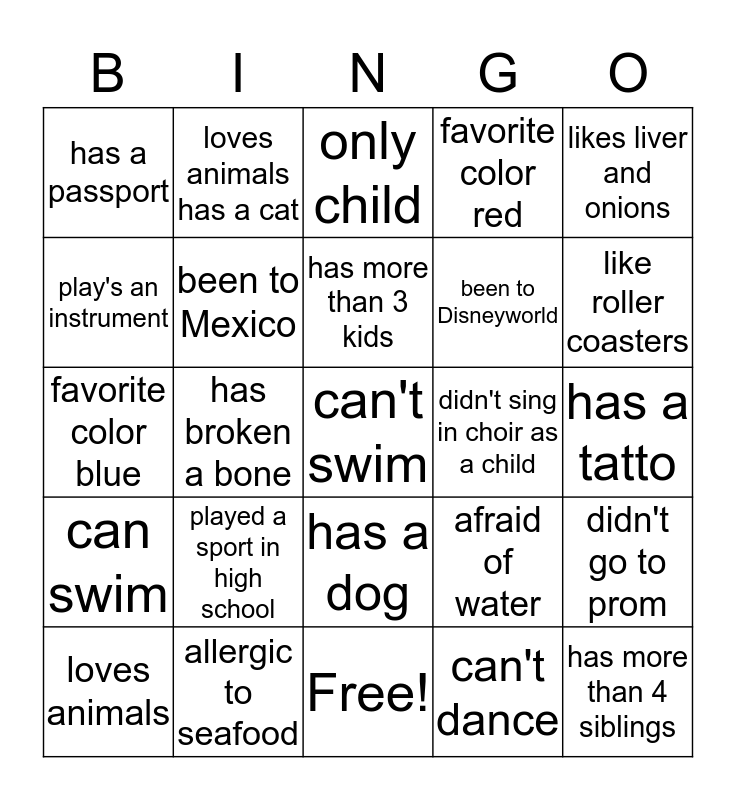 | B | I | N | G | O |
|---|---|---|---|---|
| has a passport | loves animals has a cat | only child | favorite color red | likes liver and onions |
| play's an instrument | been to Mexico | has more than 3 kids | been to Disneyworld | like roller coasters |
| favorite color blue | has broken a bone | can't swim | didn't sing in choir as a child | has a tatto |
| can swim | played a sport in high school | has a dog | afraid of water | didn't go to prom |
| loves animals | allergic to seafood | Free! | can't dance | has more than 4 siblings |